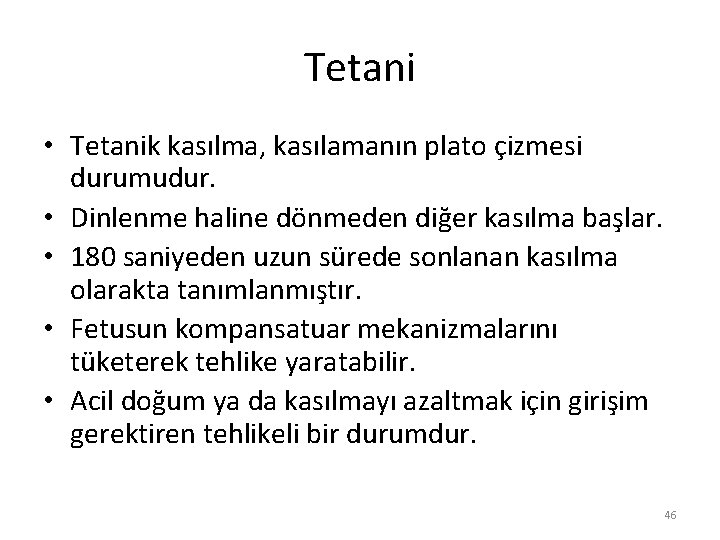 Tetani

• Tetanik kasılma, kasılamanın plato çizmesi durumudur.
• Dinlenme haline dönmeden diğer kasılma başlar.
• 180 saniyeden uzun sürede sonlanan kasılma olarakta tanımlanmıştır.
• Fetusun kompansatuar mekanizmalarını tüketerek tehlike yaratabilir.
• Acil doğum ya da kasılmayı azaltmak için girişim gerektiren tehlikeli bir durumdur.

46